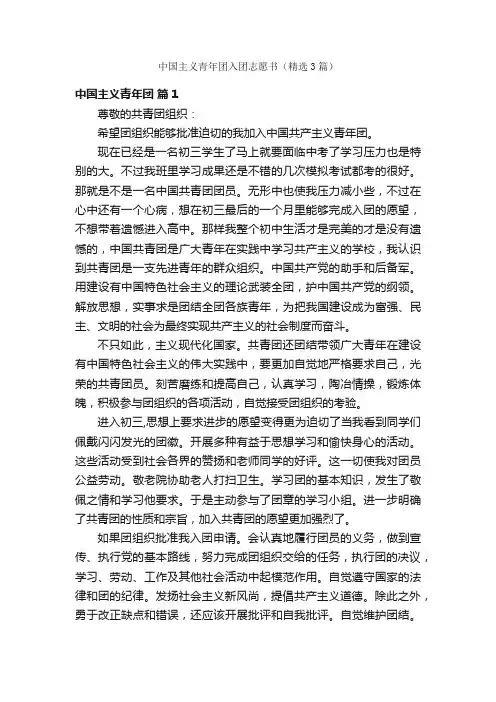 中国主义青年团入团志愿书（精选3篇）

中国主义青年团 篇1

尊敬的共青团组织：

希望团组织能够批准迫切的我加入中国共产主义青年团。

现在已经是一名初三学生了马上就要面临中考了学习压力也是特别的大。不过我班里学习成果还是不错的几次模拟考试都考的很好。那就是不是一名中国共青团团员。无形中也使我压力减小些，不过在心中还有一个心病，想在初三最后的一个月里能够完成入团的愿望，不想带着遗憾进入高中。那样我整个初中生活才是完美的才是没有遗憾的，中国共青团是广大青年在实践中学习共产主义的学校，我认识到共青团是一支先进青年的群众组织。中国共产党的助手和后备军。用建设有中国特色社会主义的理论武装全团，护中国共产党的纲领。解放思想，实事求是团结全国各族青年，为把我国建设成为富强、民主、文明的社会为最终实现共产主义的社会制度而奋斗。

不只如此，主义现代化国家。共青团还团结带领广大青年在建设有中国特色社会主义的伟大实践中，要更加自觉地严格要求自己，光荣的共青团员。刻苦磨练和提高自己，认真学习，陶冶情操，锻炼体魄，积极参与团组织的各项活动，自觉接受团组织的考验。

进入初三,思想上要求进步的愿望变得更为迫切了当我看到同学们佩戴闪闪发光的团徽。开展多种有益于思想学习和愉快身心的活动。这些活动受到社会各界的赞扬和老师同学的好评。这一切使我对团员公益劳动。敬老院协助老人打扫卫生。学习团的基本知识，发生了敬佩之情和学习他要求。于是主动参与了团章的学习小组。进一步明确了共青团的性质和宗旨，加入共青团的愿望更加强烈了。

如果团组织批准我入团申请。会认真地履行团员的义务，做到宣传、执行党的基本路线，努力完成团组织交给的任务，执行团的决议，学习、劳动、工作及其他社会活动中起模范作用。自觉遵守国家的法律和团的纪律。发扬社会主义新风尚，提倡共产主义道德。除此之外，勇于改正缺点和错误，还应该开展批评和自我批评。自觉维护团结。